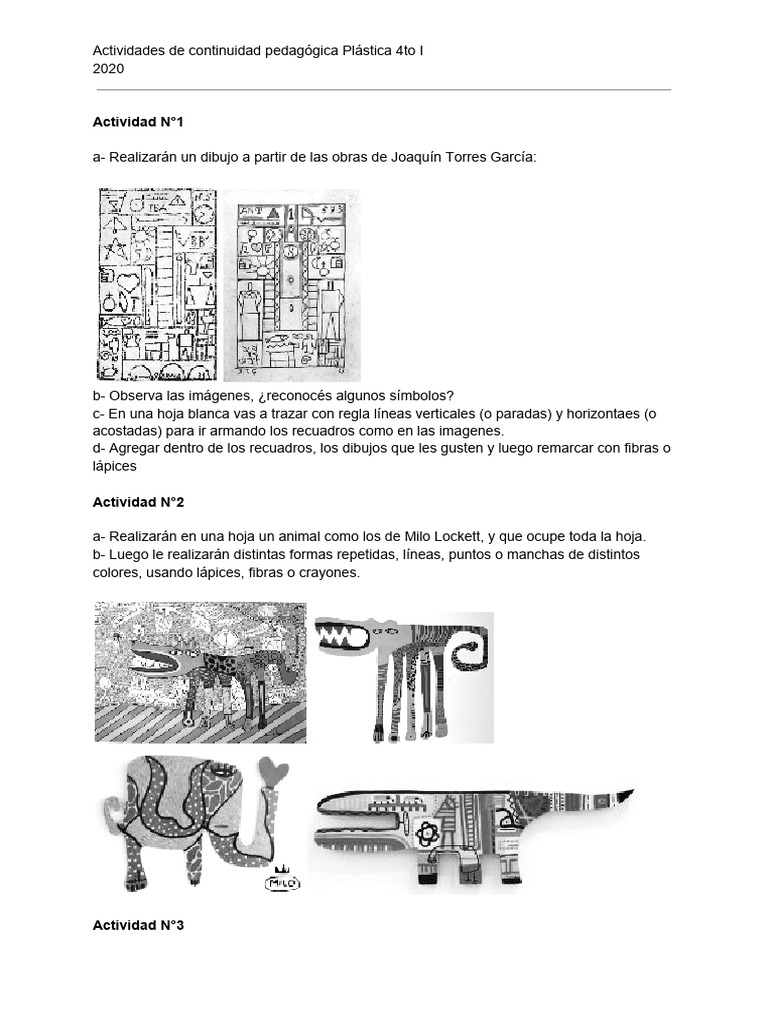 Actividades de continuidad pedagógica Plástica 4to I
2020

**Actividad N°1**

a- Realizarán un dibujo a partir de las obras de Joaquín Torres García:

b- Observa las imágenes, ¿reconocés algunos símbolos?
c- En una hoja blanca vas a trazar con regla líneas verticales (o paradas) y horizontaes (o acostadas) para ir armando los recuadros como en las imagenes.
d- Agregar dentro de los recuadros, los dibujos que les gusten y luego remarcar con fibras o lápices

**Actividad N°2**

a- Realizarán en una hoja un animal como los de Milo Lockett, y que ocupe toda la hoja.
b- Luego le realizarán distintas formas repetidas, líneas, puntos o manchas de distintos colores, usando lápices, fibras o crayones.

MILO

**Actividad N°3**